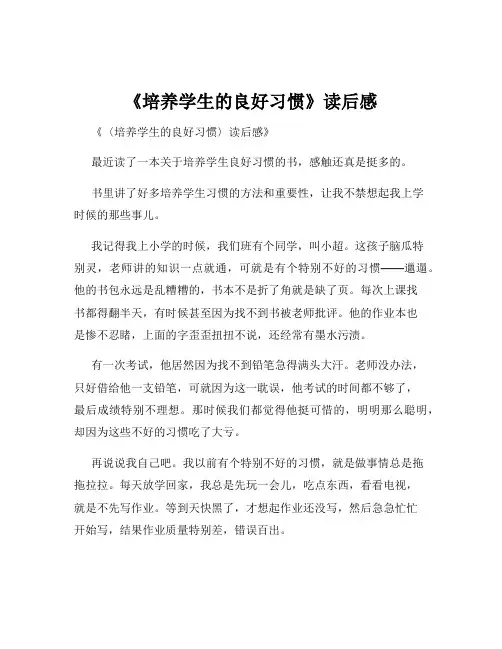 《培养学生的良好习惯》读后感

《（培养学生的良好习惯）读后感》

最近读了一本关于培养学生良好习惯的书，感触还真是挺多的。

书里讲了好多培养学生习惯的方法和重要性，让我不禁想起我上学时候的那些事儿。

我记得我上小学的时候，我们班有个同学，叫小超。这孩子脑瓜特别灵，老师讲的知识一点就通，可就是有个特别不好的习惯——邋遢。他的书包永远是乱糟糟的，书本不是折了角就是缺了页。每次上课找书都得翻半天，有时候甚至因为找不到书被老师批评。他的作业本也是惨不忍睹，上面的字歪歪扭扭不说，还经常有墨水污渍。

有一次考试，他居然因为找不到铅笔急得满头大汗。老师没办法，只好借给他一支铅笔，可就因为这一耽误，他考试的时间都不够了，最后成绩特别不理想。那时候我们都觉得他挺可惜的，明明那么聪明，却因为这些不好的习惯吃了大亏。

再说说我自己吧。我以前有个特别不好的习惯，就是做事情总是拖拖拉拉。每天放学回家，我总是先玩一会儿，吃点东西，看看电视，就是不先写作业。等到天快黑了，才想起作业还没写，然后急急忙忙开始写，结果作业质量特别差，错误百出。